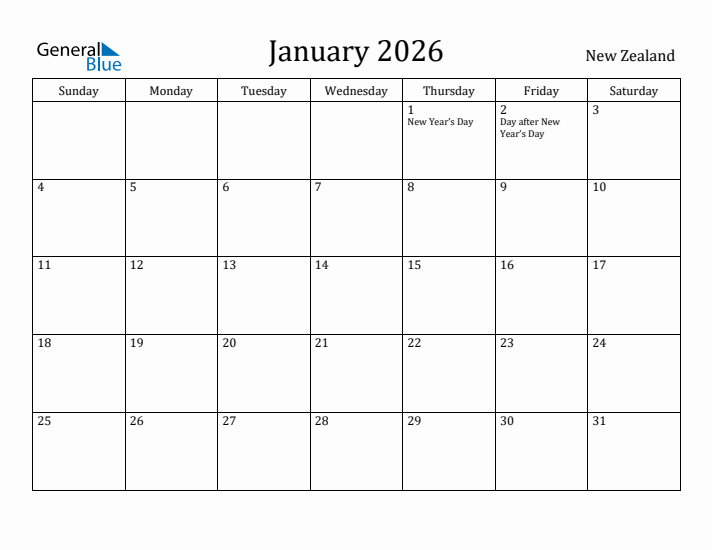 General Blue

January 2026

New Zealand

| Sunday | Monday | Tuesday | Wednesday | Thursday | Friday | Saturday |
|---|---|---|---|---|---|---|
| | | | | 1 New Year's Day | 2 Day after New Year's Day | 3 |
| 4 | 5 | 6 | 7 | 8 | 9 | 10 |
| 11 | 12 | 13 | 14 | 15 | 16 | 17 |
| 18 | 19 | 20 | 21 | 22 | 23 | 24 |
| 25 | 26 | 27 | 28 | 29 | 30 | 31 |